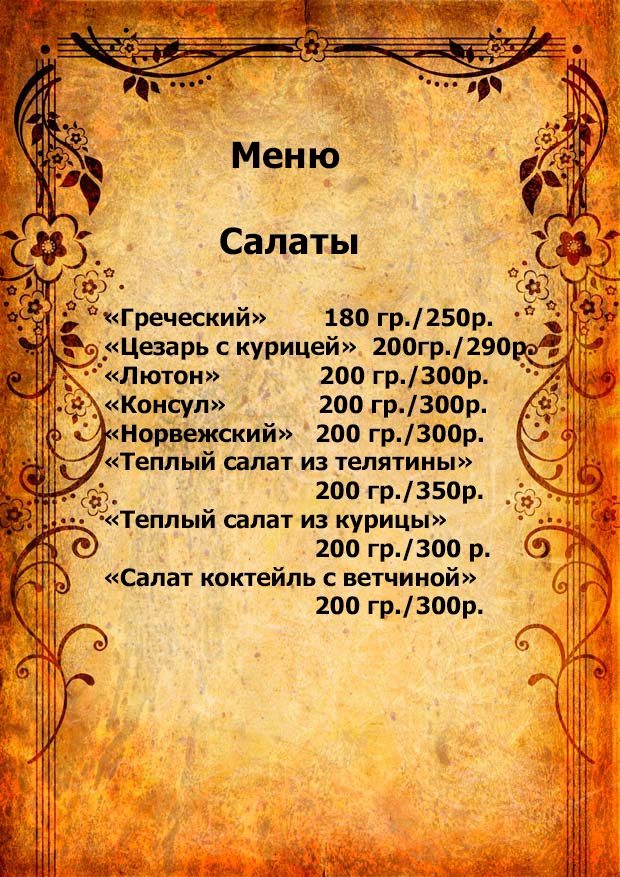 Меню

Салаты

«Греческий» 180 гр./250р.
«Цезарь с курицей» 200гр./290р.
«Лютон» 200 гр./300р.
«Консул» 200 гр./300р.
«Норвежский» 200 гр./300р.
«Теплый салат из телятины» 200 гр./350р.
«Теплый салат из курицы» 200 гр./300 р.
«Салат коктейль с ветчиной» 200 гр./300р.